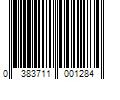 0 383711 001284